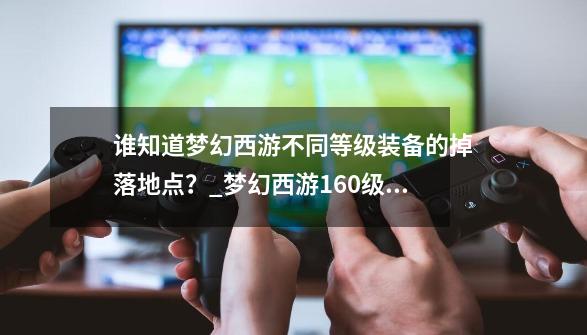 谁知道梦幻西游不同等级装备的掉落地点？_梦幻西游160级...